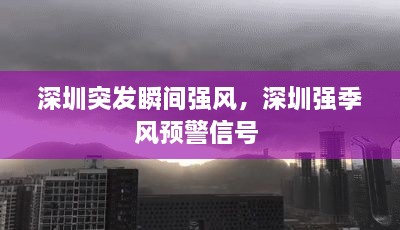 深圳突发瞬间强风，深圳强季风预警信号